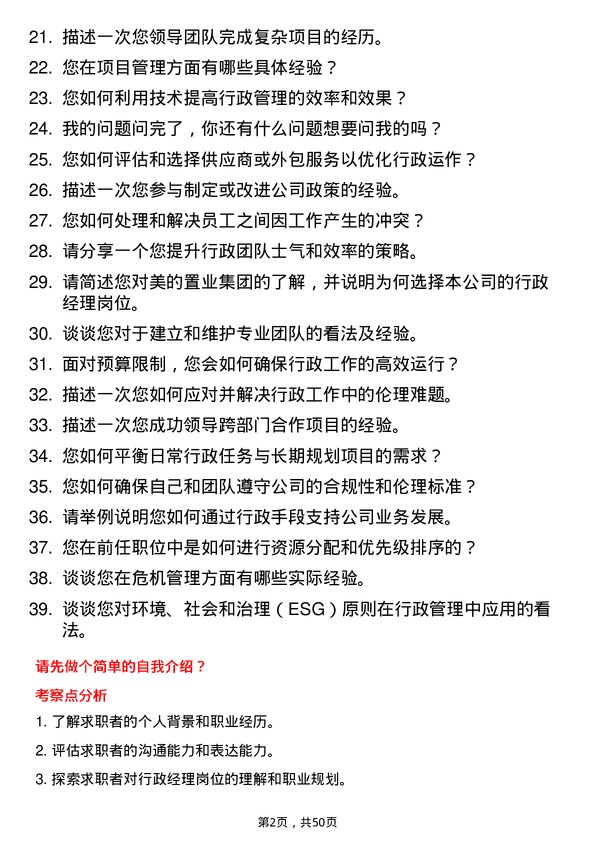 21. 描述一次您领导团队完成复杂项目的经历。

22. 您在项目管理方面有哪些具体经验？

23. 您如何利用技术提高行政管理的效率和效果？

24. 我的问题问完了，你还有什么问题想要问我的吗？

25. 您如何评估和选择供应商或外包服务以优化行政运作？

26. 描述一次您参与制定或改进公司政策的经验。

27. 您如何处理和解决员工之间因工作产生的冲突？

28. 请分享一个您提升行政团队士气和效率的策略。

29. 请简述您对美的置业集团的了解，并说明为何选择本公司的行政经理岗位。

30. 谈谈您对于建立和维护专业团队的看法及经验。

31. 面对预算限制，您会如何确保行政工作的高效运行？

32. 描述一次您如何应对并解决行政工作中的伦理难题。

33. 描述一次您成功领导跨部门合作项目的经验。

34. 您如何平衡日常行政任务与长期规划项目的需求？

35. 您如何确保自己和团队遵守公司的合规性和伦理标准？

36. 请举例说明您如何通过行政手段支持公司业务发展。

37. 您在前任职位中是如何进行资源分配和优先级排序的？

38. 谈谈您在危机管理方面有哪些实际经验。

39. 谈谈您对环境、社会和治理（ESG）原则在行政管理中应用的看法。

请先做个简单的自我介绍？

考察点分析

1. 了解求职者的个人背景和职业经历。

2. 评估求职者的沟通能力和表达能力。

3. 探索求职者对行政经理岗位的理解和职业规划。

第2页，共50页